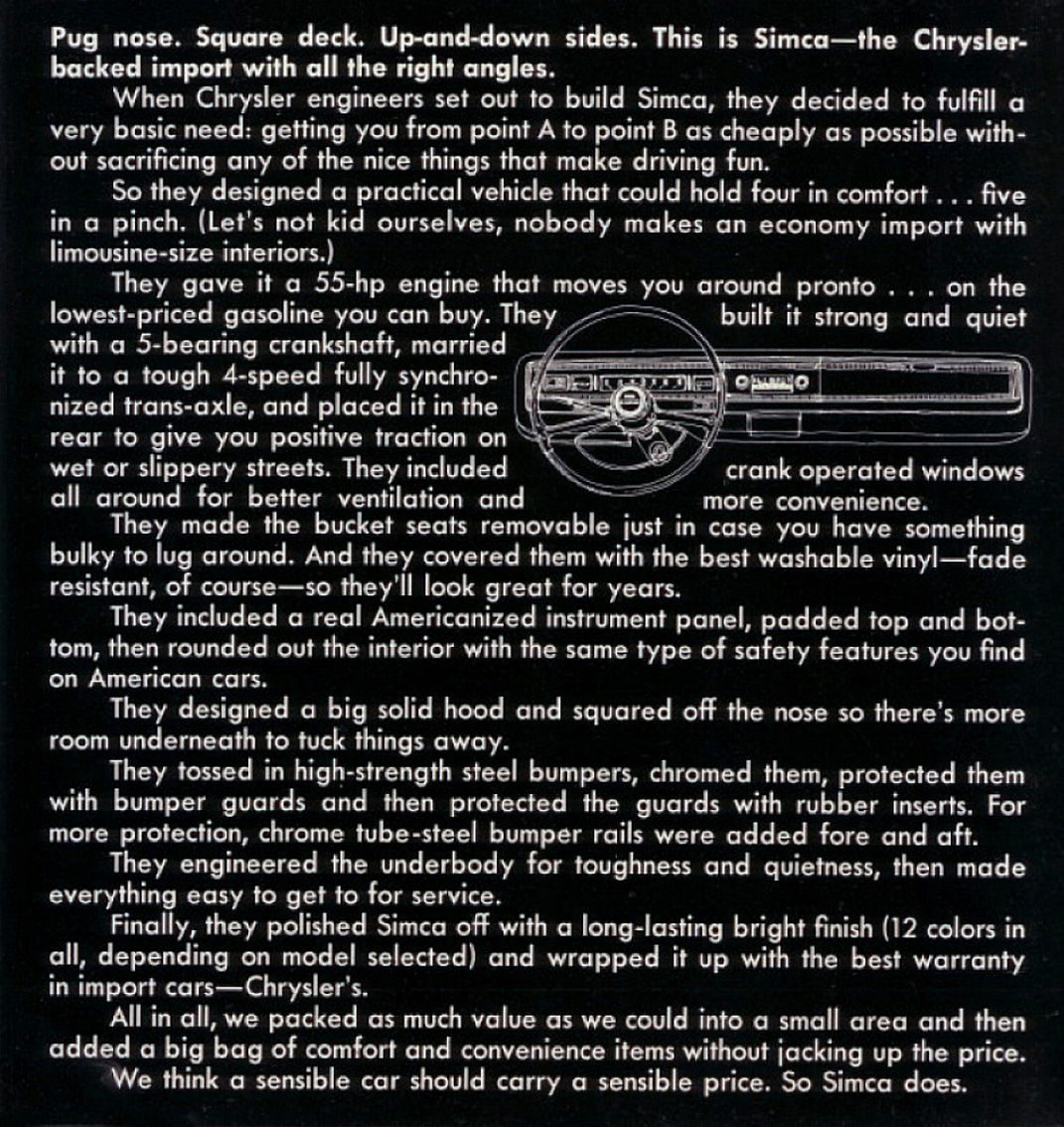 Pug nose. Square deck. Up-and-down sides. This is Simca—the Chrysler-backed import with all the right angles.

When Chrysler engineers set out to build Simca, they decided to fulfill a very basic need: getting you from point A to point B as cheaply as possible without sacrificing any of the nice things that make driving fun.

So they designed a practical vehicle that could hold four in comfort . . . five in a pinch. (Let's not kid ourselves, nobody makes an economy import with limousine-size interiors.)

They gave it a 55-hp engine that moves you around pronto . . . on the lowest-priced gasoline you can buy. They built it strong and quiet with a 5-bearing crankshaft, married it to a tough 4-speed fully synchronized trans-axle, and placed it in the rear to give you positive traction on wet or slippery streets. They included crank operated windows all around for better ventilation and more convenience.

They made the bucket seats removable just in case you have something bulky to lug around. And they covered them with the best washable vinyl—fade resistant, of course—so they'll look great for years.

They included a real Americanized instrument panel, padded top and bottom, then rounded out the interior with the same type of safety features you find on American cars.

They designed a big solid hood and squared off the nose so there's more room underneath to tuck things away.

They tossed in high-strength steel bumpers, chromed them, protected them with bumper guards and then protected the guards with rubber inserts. For more protection, chrome tube-steel bumper rails were added fore and aft.

They engineered the underbody for toughness and quietness, then made everything easy to get to for service.

Finally, they polished Simca off with a long-lasting bright finish (12 colors in all, depending on model selected) and wrapped it up with the best warranty in import cars—Chrysler's.

All in all, we packed as much value as we could into a small area and then added a big bag of comfort and convenience items without jacking up the price.

We think a sensible car should carry a sensible price. So Simca does.